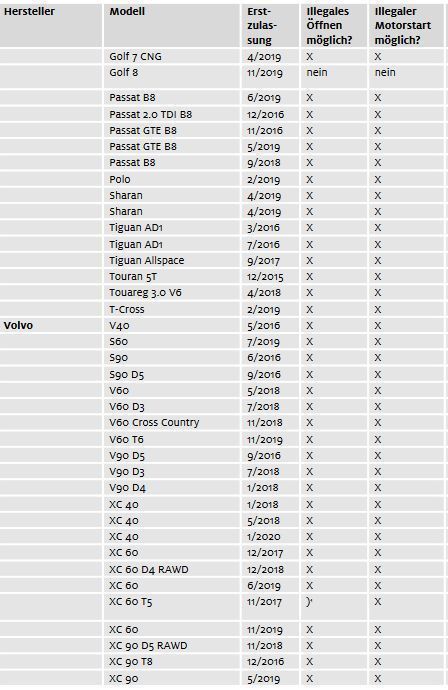 | Hersteller | Modell | Erstzulassung | Illegales Öffnen möglich? | Illegaler Motorstart möglich? |
|---|---|---|---|---|
| | Golf 7 CNG | 4/2019 | X | X |
| | Golf 8 | 11/2019 | nein | nein |
| | Passat B8 | 6/2019 | X | X |
| | Passat 2.0 TDI B8 | 12/2016 | X | X |
| | Passat GTE B8 | 11/2016 | X | X |
| | Passat GTE B8 | 5/2019 | X | X |
| | Passat B8 | 9/2018 | X | X |
| | Polo | 2/2019 | X | X |
| | Sharan | 4/2019 | X | X |
| | Sharan | 4/2019 | X | X |
| | Tiguan AD1 | 3/2016 | X | X |
| | Tiguan AD1 | 7/2016 | X | X |
| | Tiguan Allspace | 9/2017 | X | X |
| | Touran 5T | 12/2015 | X | X |
| | Touareg 3.0 V6 | 4/2018 | X | X |
| | T-Cross | 2/2019 | X | X |
| Volvo | V40 | 5/2016 | X | X |
| | S60 | 7/2019 | X | X |
| | S90 | 6/2016 | X | X |
| | S90 D5 | 9/2016 | X | X |
| | V60 | 5/2018 | X | X |
| | V60 D3 | 7/2018 | X | X |
| | V60 Cross Country | 11/2018 | X | X |
| | V60 T6 | 11/2019 | X | X |
| | V90 D5 | 9/2016 | X | X |
| | V90 D3 | 7/2018 | X | X |
| | V90 D4 | 1/2018 | X | X |
| | XC 40 | 1/2018 | X | X |
| | XC 40 | 5/2018 | X | X |
| | XC 40 | 1/2020 | X | X |
| | XC 60 | 12/2017 | X | X |
| | XC 60 D4 RAWD | 12/2018 | X | X |
| | XC 60 | 6/2019 | X | X |
| | XC 60 T5 | 11/2017 | )' | X |
| | XC 60 | 11/2019 | X | X |
| | XC 90 D5 RAWD | 11/2018 | X | X |
| | XC 90 T8 | 12/2016 | X | X |
| | XC 90 | 5/2019 | X | X |